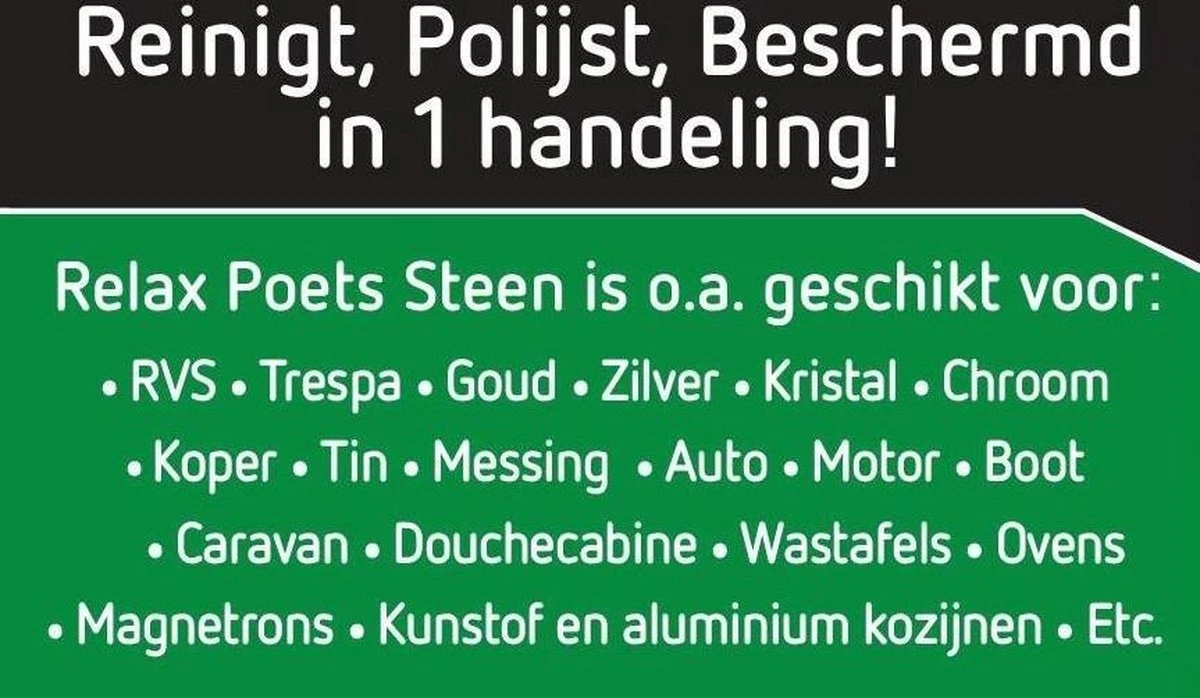 Reinigt, Polijst, Beschermd in 1 handeling!

Relax Poets Steen is o.a. geschikt voor:

• RVS • Trespa • Goud • Zilver • Kristal • Chroom • Koper • Tin • Messing • Auto • Motor • Boot • Caravan • Douchecabine • Wastafels • Ovens • Magnetrons • Kunstof en aluminium kozijnen • Etc.